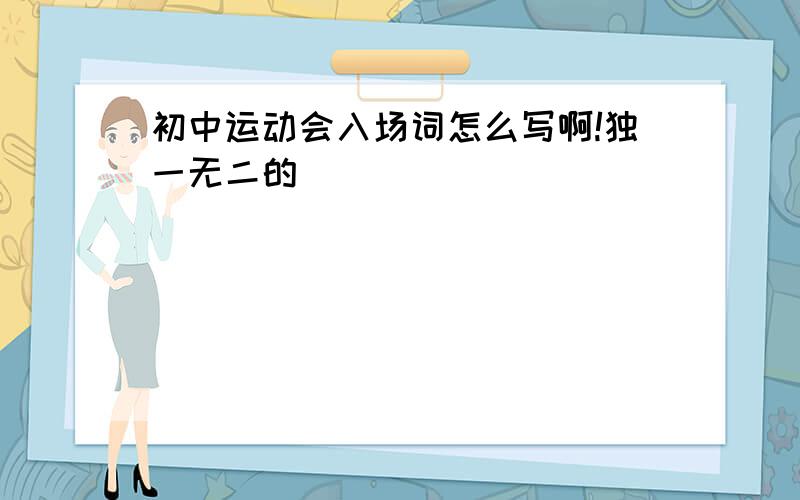 初中运动会入场词怎么写啊!独一无二的